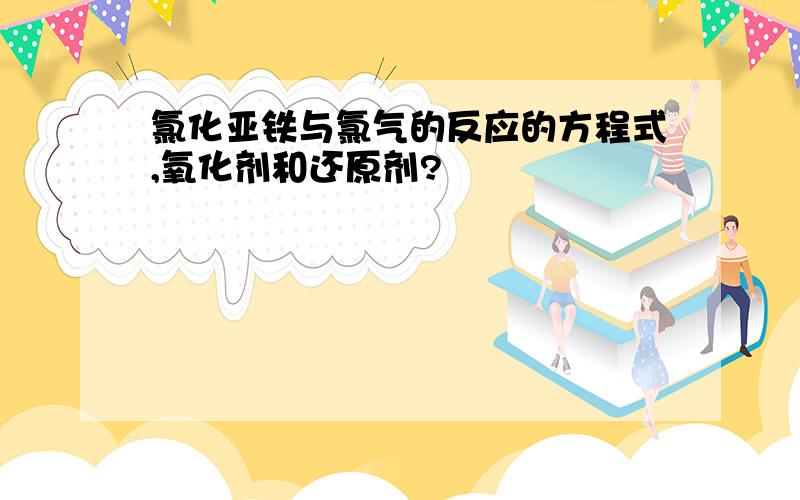 氯化亚铁与氯气的反应的方程式,氧化剂和还原剂?